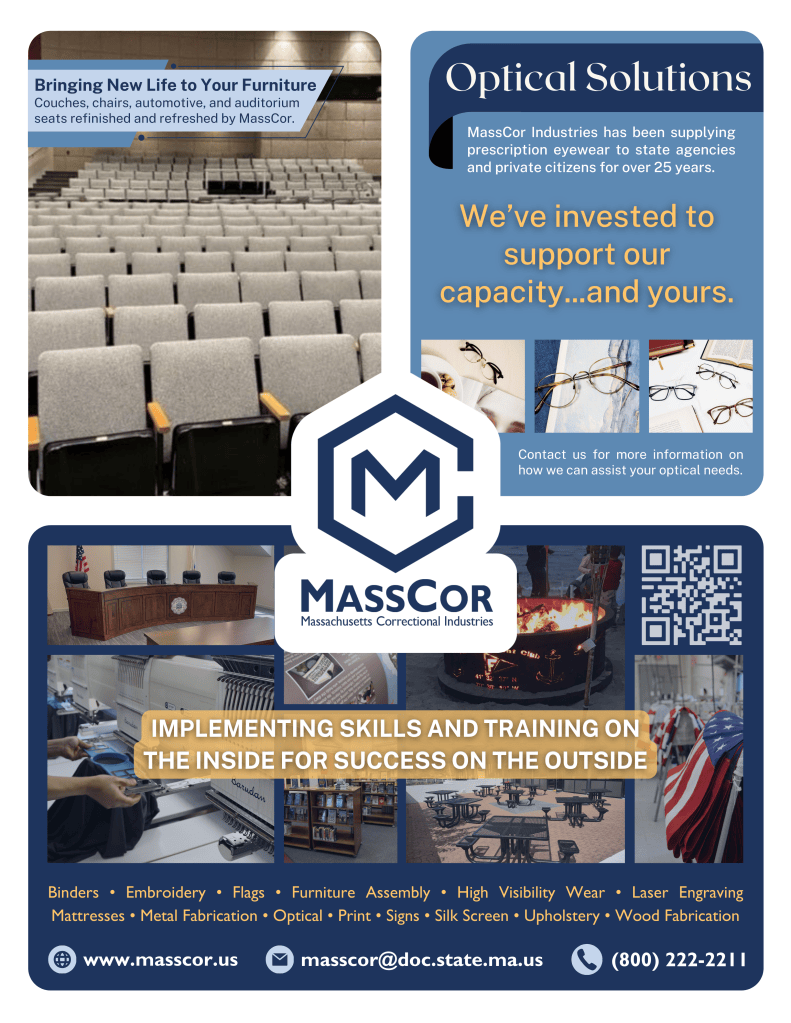 Bringing New Life to Your Furniture
Couches, chairs, automotive, and auditorium seats refinished and refreshed by MassCor.

Optical Solutions

MassCor Industries has been supplying prescription eyewear to state agencies and private citizens for over 25 years.

We've invested to support our capacity...and yours.

Contact us for more information on how we can assist your optical needs.

MASSCOR
Massachusetts Correctional Industries

IMPLEMENTING SKILLS AND TRAINING ON THE INSIDE FOR SUCCESS ON THE OUTSIDE

Binders • Embroidery • Flags • Furniture Assembly • High Visibility Wear • Laser Engraving
Mattresses • Metal Fabrication • Optical • Print • Signs • Silk Screen • Upholstery • Wood Fabrication

www.masscor.us masscor@doc.state.ma.us (800) 222-2211